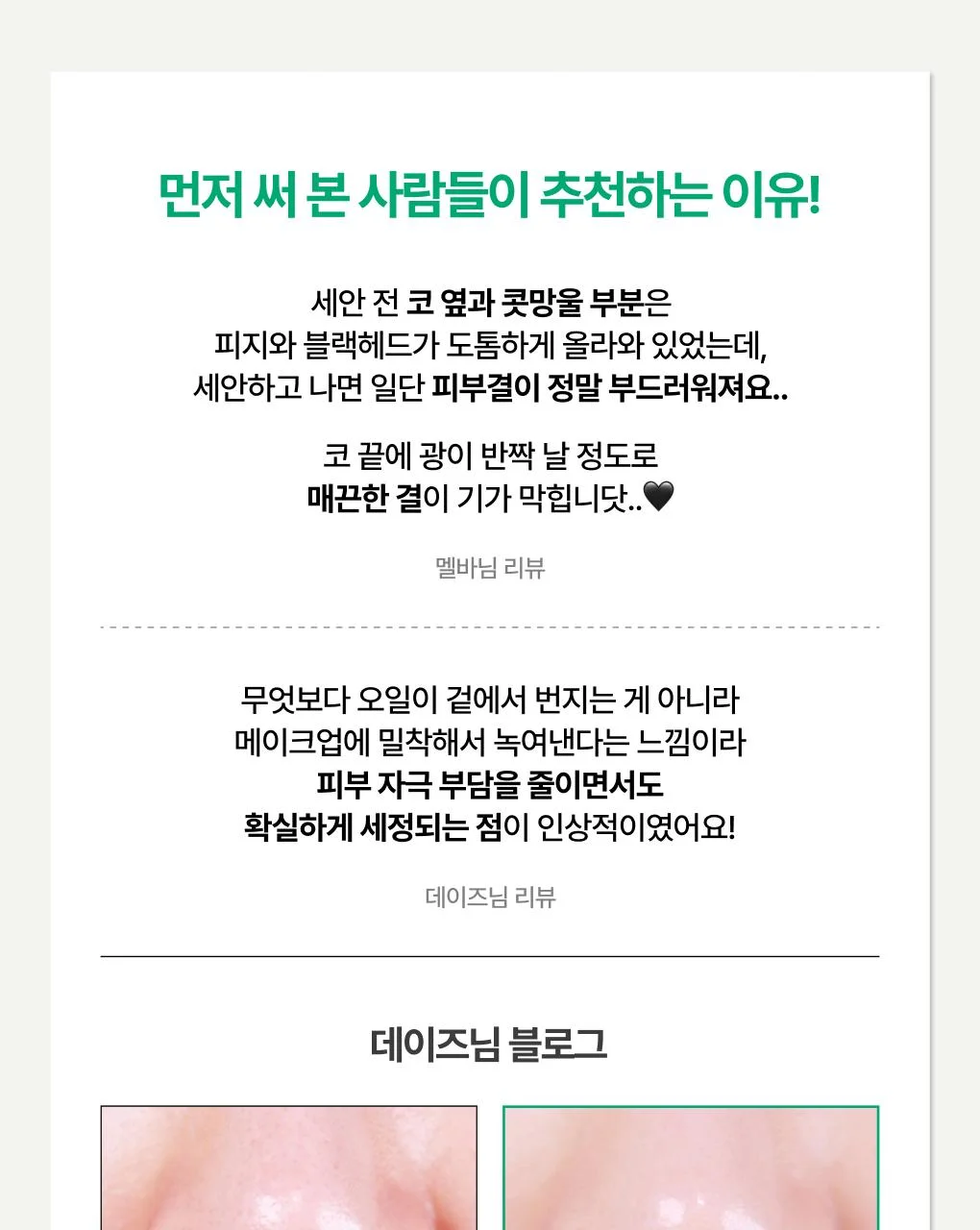 먼저 써 본 사람들이 추천하는 이유!

세안 전 코 옆과 콧망울 부분은
피지와 블랙헤드가 도톰하게 올라와 있었는데,
세안하고 나면 일단 피부결이 정말 부드러워져요..

코 끝에 광이 반짝 날 정도로
매끈한 결이 기가 막힙니닷..🖤

멜바님 리뷰

무엇보다 오일이 겉에서 번지는 게 아니라
메이크업에 밀착해서 녹여낸다는 느낌이라
피부 자극 부담을 줄이면서도
확실하게 세정되는 점이 인상적이였어요!

데이즈님 리뷰

데이즈님 블로그